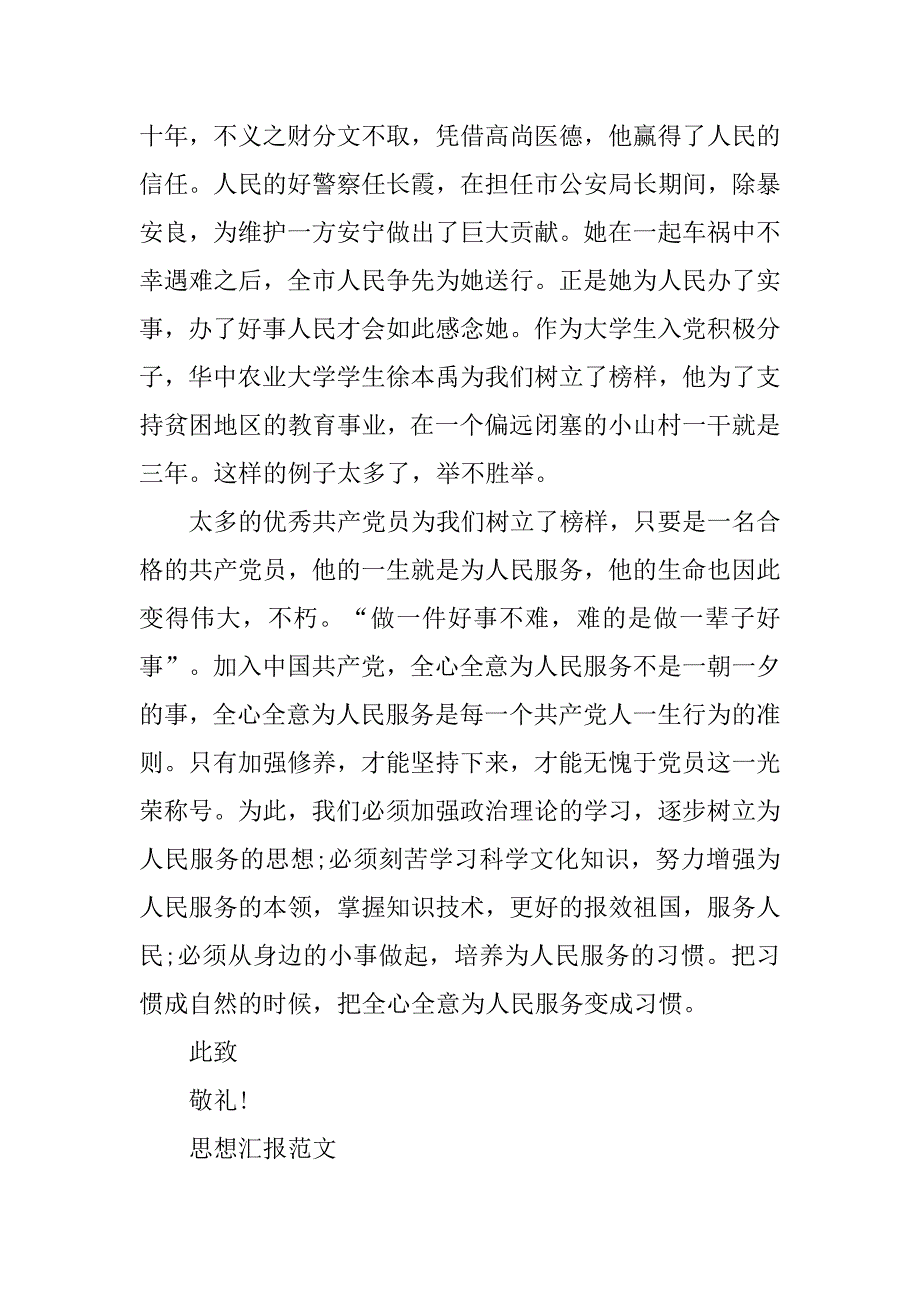 十年，不义之财分文不取，凭借高尚医德，他赢得了人民的信任。人民的好警察任长霞，在担任市公安局长期间，除暴安良，为维护一方安宁做出了巨大贡献。她在一起车祸中不幸遇难之后，全市人民争先为她送行。正是她为人民办了实事，办了好事人民才会如此感念她。作为大学生入党积极分子，华中农业大学学生徐本禹为我们树立了榜样，他为了支持贫困地区的教育事业，在一个偏远闭塞的小山村一干就是三年。这样的例子太多了，举不胜举。

太多的优秀共产党员为我们树立了榜样，只要是一名合格的共产党员，他的一生就是为人民服务，他的生命也因此变得伟大，不朽。“做一件好事不难，难的是做一辈子好事”。加入中国共产党，全心全意为人民服务不是一朝一夕的事，全心全意为人民服务是每一个共产党人一生行为的准则。只有加强修养，才能坚持下来，才能无愧于党员这一光荣称号。为此，我们必须加强政治理论的学习，逐步树立为人民服务的思想;必须刻苦学习科学文化知识，努力增强为人民服务的本领，掌握知识技术，更好的报效祖国，服务人民;必须从身边的小事做起，培养为人民服务的习惯。把习惯成自然的时候，把全心全意为人民服务变成习惯。

此致

敬礼!

思想汇报范文